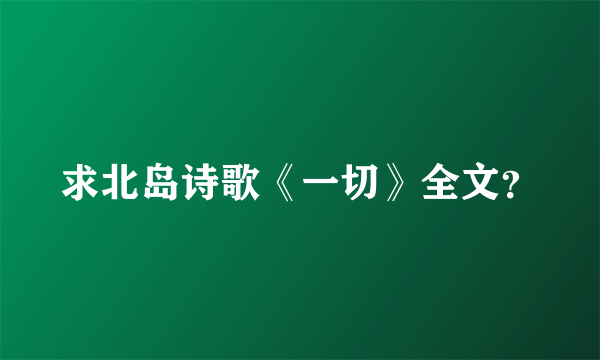 求北岛诗歌《一切》全文?